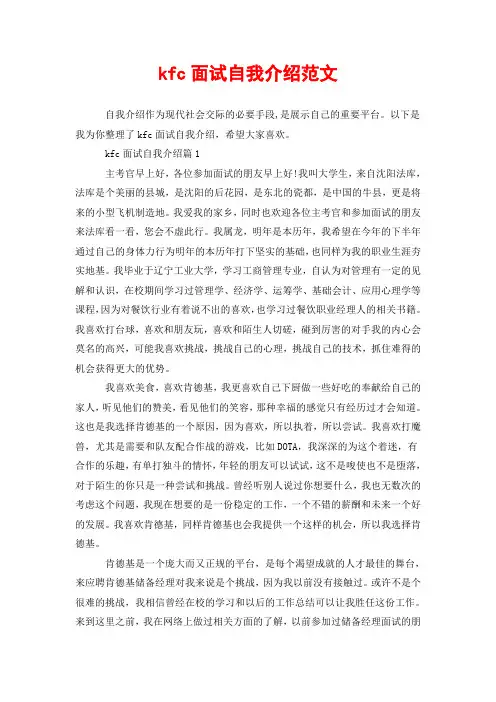 kfc 面试自我介绍范文

自我介绍作为现代社会交际的必要手段，是展示自己的重要平台。以下是我为你整理了 kfc 面试自我介绍，希望大家喜欢。

kfc 面试自我介绍篇 1

主考官早上好，各位参加面试的朋友早上好！我叫大学生，来自沈阳法库，法库是个美丽的县城，是沈阳的后花园，是东北的瓷都，是中国的牛县，更是将来的小型飞机制造地。我爱我的家乡，同时也欢迎各位主考官和参加面试的朋友来法库看一看，您会不虚此行。我属龙，明年是本历年，我希望在今年的下半年通过自己的身体力行为明年的本历年打下坚实的基础，也同样为我的职业生涯夯实地基。我毕业于辽宁工业大学，学习工商管理专业，自认为对管理有一定的见解和认识，在校期间学习过管理学、经济学、运筹学、基础会计、应用心理学等课程，因为对餐饮行业有着说不出的喜欢，也学习过餐饮职业经理人的相关书籍。我喜欢打台球，喜欢和朋友玩，喜欢和陌生人切磋，碰到厉害的对手我的内心会莫名的高兴，可能我喜欢挑战，挑战自己的心理，挑战自己的技术，抓住难得的机会获得更大的优势。

我喜欢美食，喜欢肯德基，我更喜欢自己下厨做一些好吃的奉献给自己的家人，听见他们的赞美，看见他们的笑容，那种幸福的感觉只有经历过才会知道。这也是我选择肯德基的一个原因，因为喜欢，所以执着，所以尝试。我喜欢打魔兽，尤其是需要和队友配合作战的游戏，比如 DOTA，我深深的为这个着迷，有合作的乐趣，有单打独斗的情怀，年轻的朋友可以试试，这不是唆使也不是堕落，对于陌生的你只是一种尝试和挑战。曾经听别人说过你想要什么，我也无数次的考虑这个问题，我现在想要的是一份稳定的工作，一个不错的薪酬和未来一个好的发展。我喜欢肯德基，同样肯德基也会我提供一个这样的机会，所以我选择肯德基。

肯德基是一个庞大而又正规的平台，是每个渴望成就的人才最佳的舞台，来应聘肯德基储备经理对我来说是个挑战，因为我以前没有接触过。或许不是个很难的挑战，我相信曾经在校的学习和以后的工作总结可以让我胜任这份工作。来到这里之前，我在网络上做过相关方面的了解，以前参加过储备经理面试的朋